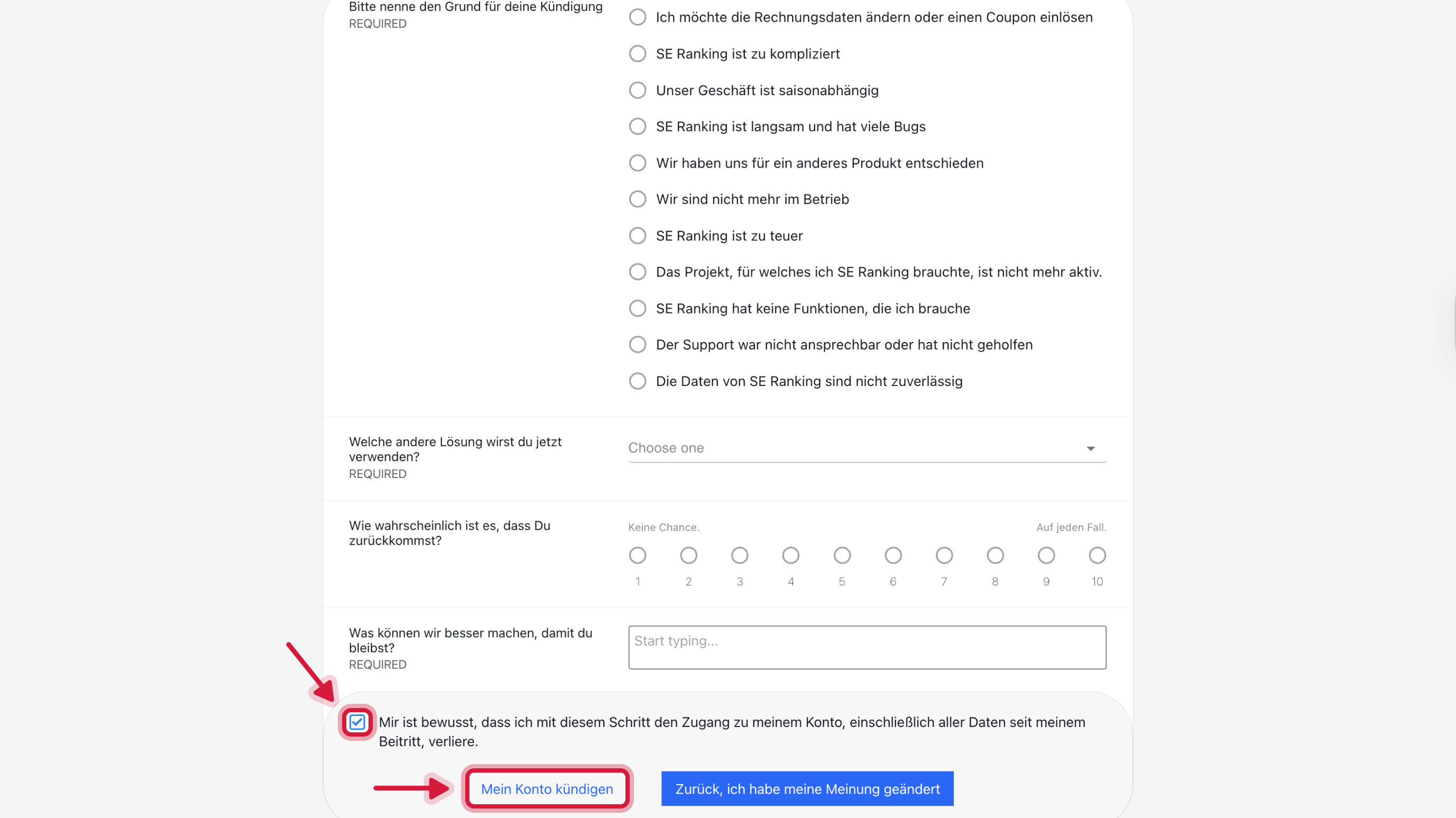 Bitte nenne den Grund für deine Kündigung
REQUIRED

Ich möchte die Rechnungsdaten ändern oder einen Coupon einlösen

SE Ranking ist zu kompliziert

Unser Geschäft ist saisonabhängig

SE Ranking ist langsam und hat viele Bugs

Wir haben uns für ein anderes Produkt entschieden

Wir sind nicht mehr im Betrieb

SE Ranking ist zu teuer

Das Projekt, für welches ich SE Ranking brauchte, ist nicht mehr aktiv.

SE Ranking hat keine Funktionen, die ich brauche

Der Support war nicht ansprechbar oder hat nicht geholfen

Die Daten von SE Ranking sind nicht zuverlässig

Welche andere Lösung wirst du jetzt verwenden?
REQUIRED

Choose one

Wie wahrscheinlich ist es, dass Du zurückkommst?

Keine Chance.

Auf jeden Fall.

1 2 3 4 5 6 7 8 9 10

Was können wir besser machen, damit du bleibst?
REQUIRED

Start typing...

Mir ist bewusst, dass ich mit diesem Schritt den Zugang zu meinem Konto, einschließlich aller Daten seit meinem Beitritt, verliere.

Mein Konto kündigen

Zurück, ich habe meine Meinung geändert